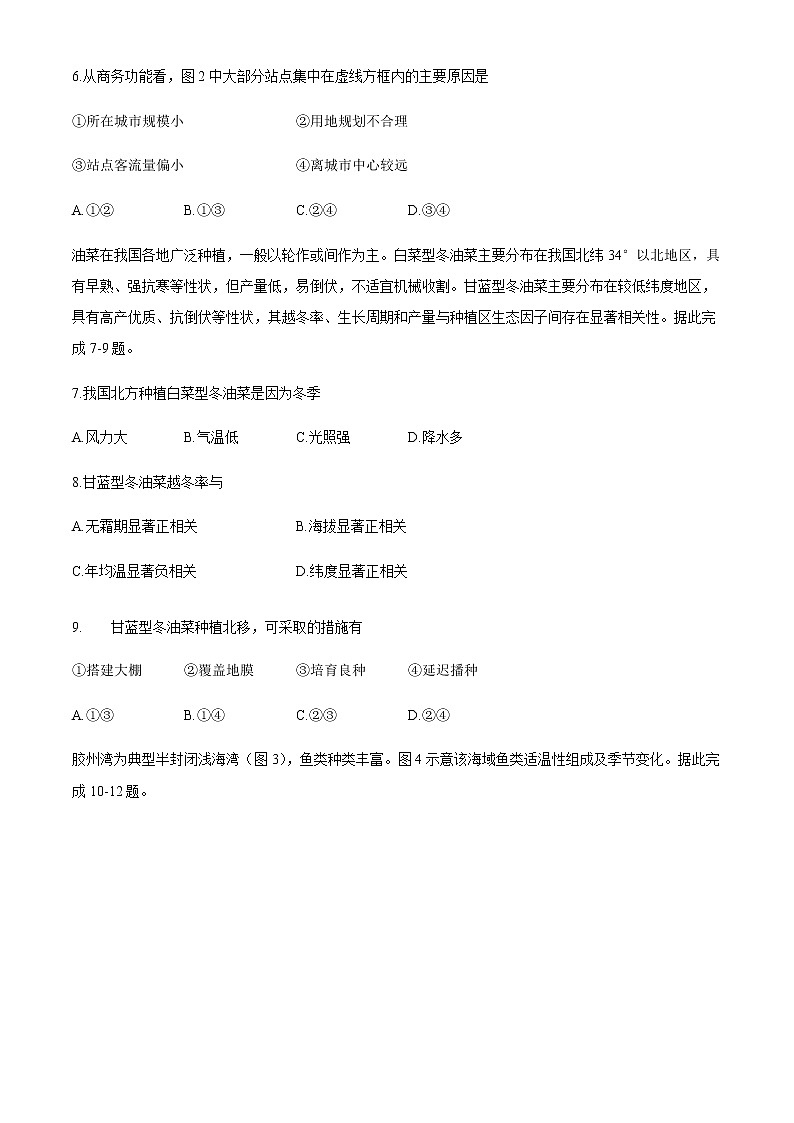 6.从商务功能看，图 2 中大部分站点集中在虚线方框内的主要原因是

①所在城市规模小　　②用地规划不合理

③站点客流量偏小　　④离城市中心较远

A.①②　　B.①③　　C.②④　　D.③④

油菜在我国各地广泛种植，一般以轮作或间作为主。白菜型冬油菜主要分布在我国北纬 34° 以北地区，具有早熟、强抗寒等性状，但产量低，易倒伏，不适宜机械收割。甘蓝型冬油菜主要分布在较低纬度地区，具有高产优质、抗倒伏等性状，其越冬率、生长周期和产量与种植区生态因子间存在显著相关性。据此完成 7-9 题。

7.我国北方种植白菜型冬油菜是因为冬季

A.风力大　　B.气温低　　C.光照强　　D.降水多

8.甘蓝型冬油菜越冬率与

A.无霜期显著正相关　　B.海拔显著正相关

C.年均温显著负相关　　D.纬度显著正相关

9.　甘蓝型冬油菜种植北移，可采取的措施有

①搭建大棚　　②覆盖地膜　　③培育良种　　④延迟播种

A.①③　　B.①④　　C.②③　　D.②④

胶州湾为典型半封闭浅海湾（图 3），鱼类种类丰富。图 4 示意该海域鱼类适温性组成及季节变化。据此完成 10-12 题。